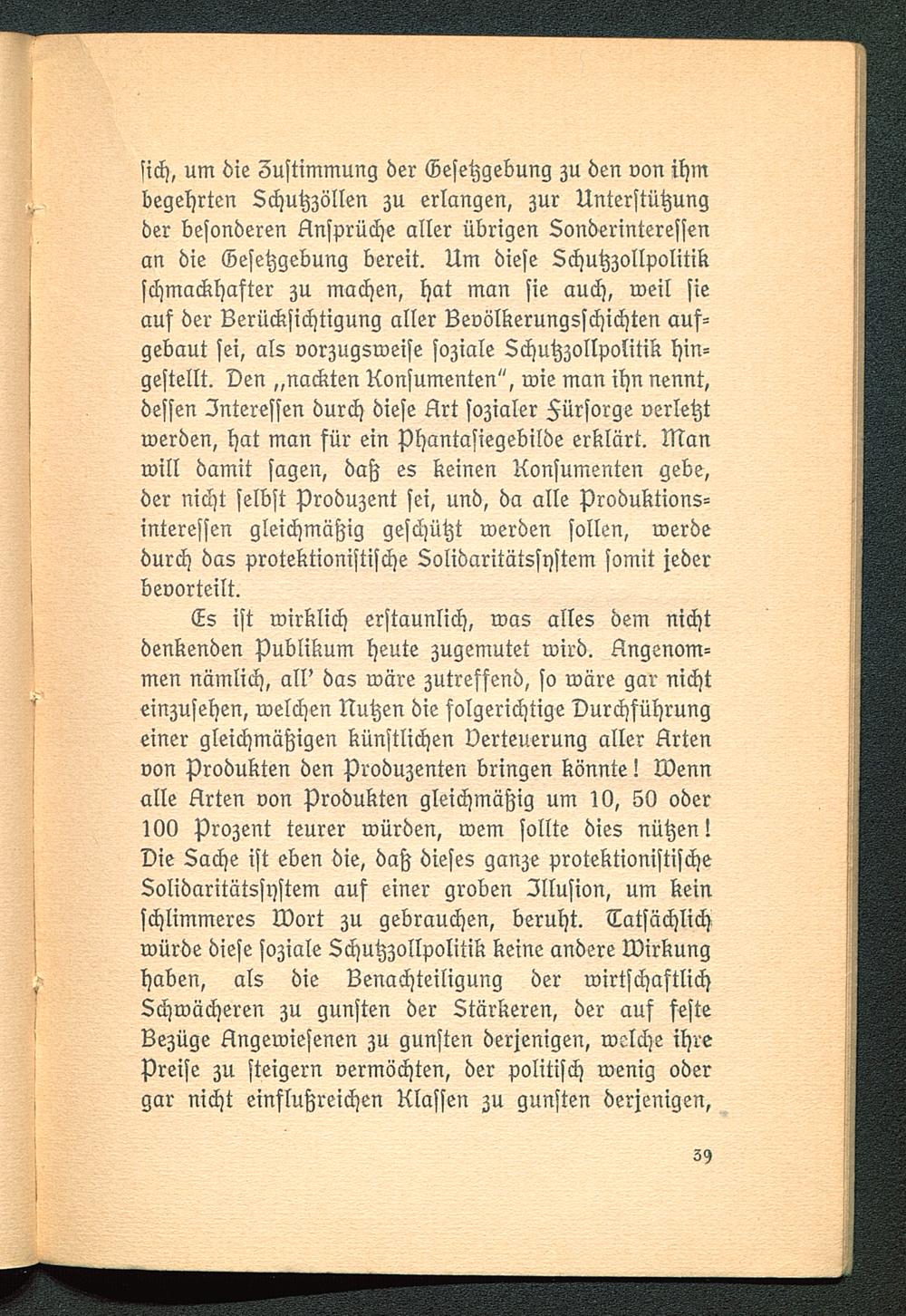 sich, um die Zustimmung der Gesetzgebung zu den von ihm begehrten Schutzzöllen zu erlangen, zur Unterstützung der besonderen Ansprüche aller übrigen Sonderinteressen an die Gesetzgebung bereit. Um diese Schutzzollpolitik schmackhafter zu machen, hat man sie auch, weil sie auf der Berücksichtigung aller Bevölkerungsschichten aufgebaut sei, als vorzugsweise soziale Schutzzollpolitik hingestellt. Den „nackten Konsumenten", wie man ihn nennt, dessen Interessen durch diese Art sozialer Fürsorge verletzt werden, hat man für ein Phantasiegebilde erklärt. Man will damit sagen, daß es keinen Konsumenten gebe, der nicht selbst Produzent sei, und, da alle Produktionsinteressen gleichmäßig geschützt werden sollen, werde durch das protektionistische Solidaritätssystem somit jeder bevorteilt.

Es ist wirklich erstaunlich, was alles dem nicht denkenden Publikum heute zugemutet wird. Angenommen nämlich, all' das wäre zutreffend, so wäre gar nicht einzusehen, welchen Nutzen die folgerichtige Durchführung einer gleichmäßigen künstlichen Verteuerung aller Arten von Produkten den Produzenten bringen könnte! Wenn alle Arten von Produkten gleichmäßig um 10, 50 oder 100 Prozent teurer würden, wem sollte dies nützen! Die Sache ist eben die, daß dieses ganze protektionistische Solidaritätssystem auf einer groben Illusion, um kein schlimmeres Wort zu gebrauchen, beruht. Tatsächlich würde diese soziale Schutzzollpolitik keine andere Wirkung haben, als die Benachteiligung der wirtschaftlich Schwächeren zu gunsten der Stärkeren, der auf feste Bezüge Angewiesenen zu gunsten derjenigen, welche ihre Preise zu steigern vermöchten, der politisch wenig oder gar nicht einflußreichen Klassen zu gunsten derjenigen,

39